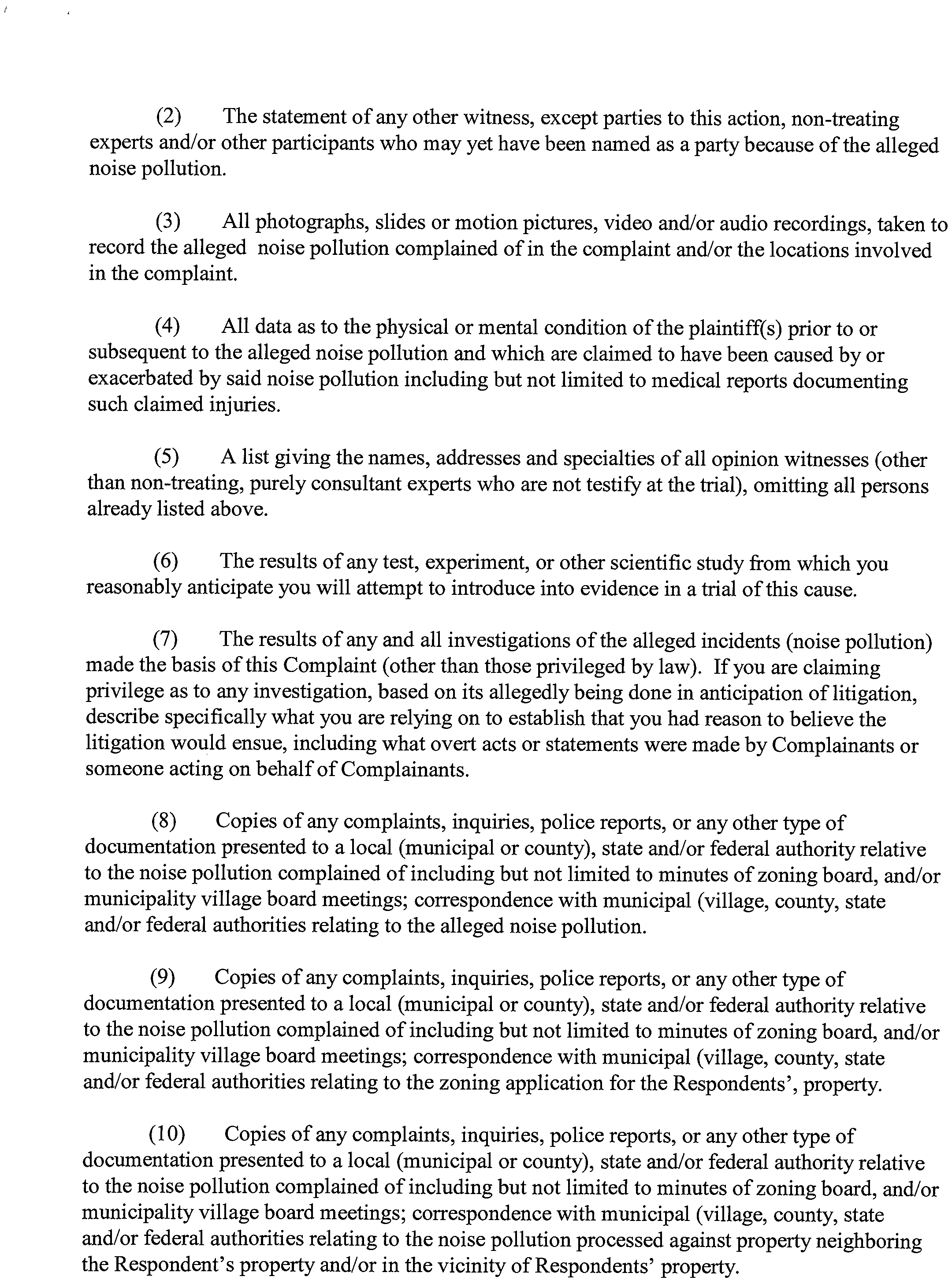 (2) The statement of any other witness, except parties to this action, non-treating experts and/or other participants who may yet have been named as a party because of the alleged noise pollution.

(3) All photographs, slides or motion pictures, video and/or audio recordings, taken to record the alleged noise pollution complained of in the complaint and/or the locations involved in the complaint.

(4) All data as to the physical or mental condition of the plaintiff(s) prior to or subsequent to the alleged noise pollution and which are claimed to have been caused by or exacerbated by said noise pollution including but not limited to medical reports documenting such claimed injuries.

(5) A list giving the names, addresses and specialties of all opinion witnesses (other than non-treating, purely consultant experts who are not testify at the trial), omitting all persons already listed above.

(6) The results of any test, experiment, or other scientific study from which you reasonably anticipate you will attempt to introduce into evidence in a trial of this cause.

(7) The results of any and all investigations of the alleged incidents (noise pollution) made the basis of this Complaint (other than those privileged by law). If you are claiming privilege as to any investigation, based on its allegedly being done in anticipation of litigation, describe specifically what you are relying on to establish that you had reason to believe the litigation would ensue, including what overt acts or statements were made by Complainants or someone acting on behalf of Complainants.

(8) Copies of any complaints, inquiries, police reports, or any other type of documentation presented to a local (municipal or county), state and/or federal authority relative to the noise pollution complained of including but not limited to minutes of zoning board, and/or municipality village board meetings; correspondence with municipal (village, county, state and/or federal authorities relating to the alleged noise pollution.

(9) Copies of any complaints, inquiries, police reports, or any other type of documentation presented to a local (municipal or county), state and/or federal authority relative to the noise pollution complained of including but not limited to minutes of zoning board, and/or municipality village board meetings; correspondence with municipal (village, county, state and/or federal authorities relating to the zoning application for the Respondents', property.

(10) Copies of any complaints, inquiries, police reports, or any other type of documentation presented to a local (municipal or county), state and/or federal authority relative to the noise pollution complained of including but not limited to minutes of zoning board, and/or municipality village board meetings; correspondence with municipal (village, county, state and/or federal authorities relating to the noise pollution processed against property neighboring the Respondent's property and/or in the vicinity of Respondents' property.